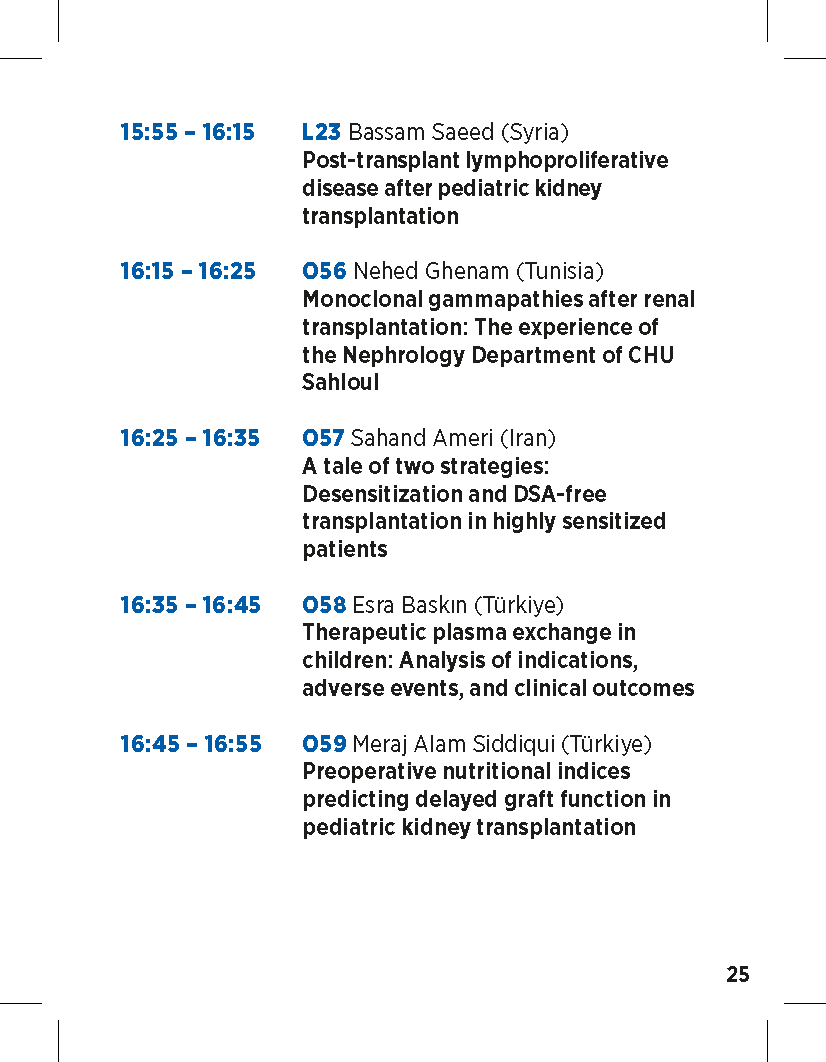 15:55 – 16:15 L23 Bassam Saeed (Syria)
Post-transplant lymphoproliferative disease after pediatric kidney transplantation

16:15 – 16:25 O56 Nehed Ghenam (Tunisia)
Monoclonal gammapathies after renal transplantation: The experience of the Nephrology Department of CHU Sahloul

16:25 – 16:35 O57 Sahand Ameri (Iran)
A tale of two strategies: Desensitization and DSA-free transplantation in highly sensitized patients

16:35 – 16:45 O58 Esra Baskın (Türkiye)
Therapeutic plasma exchange in children: Analysis of indications, adverse events, and clinical outcomes

16:45 – 16:55 O59 Meraj Alam Siddiqui (Türkiye)
Preoperative nutritional indices predicting delayed graft function in pediatric kidney transplantation

25